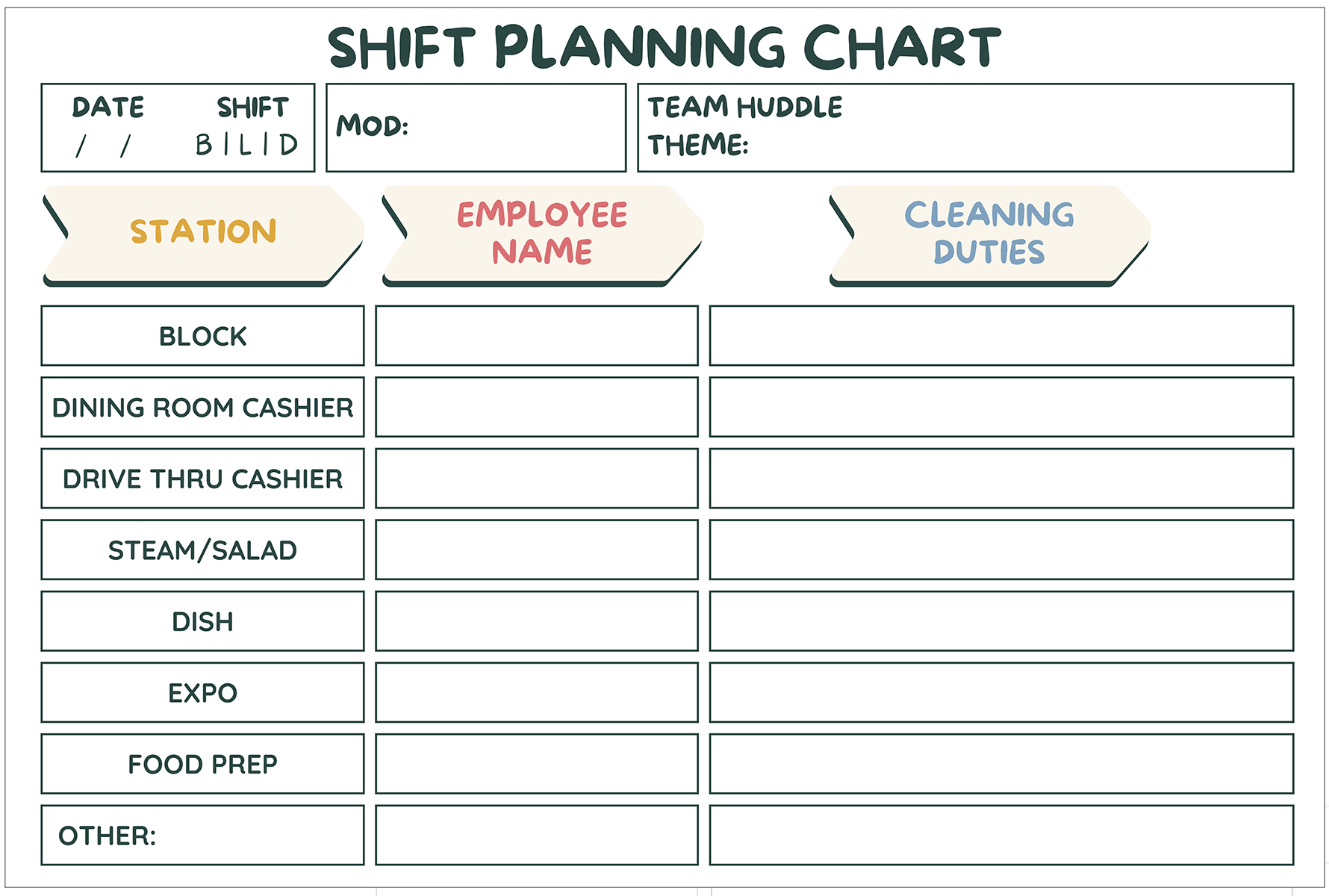 SHIFT PLANNING CHART

DATE / /

SHIFT B | L | D

MOD:

TEAM HUDDLE THEME:

| STATION | EMPLOYEE NAME | CLEANING DUTIES |
|---|---|---|
| BLOCK | | |
| DINING ROOM CASHIER | | |
| DRIVE THRU CASHIER | | |
| STEAM/SALAD | | |
| DISH | | |
| EXPO | | |
| FOOD PREP | | |
| OTHER: | | |